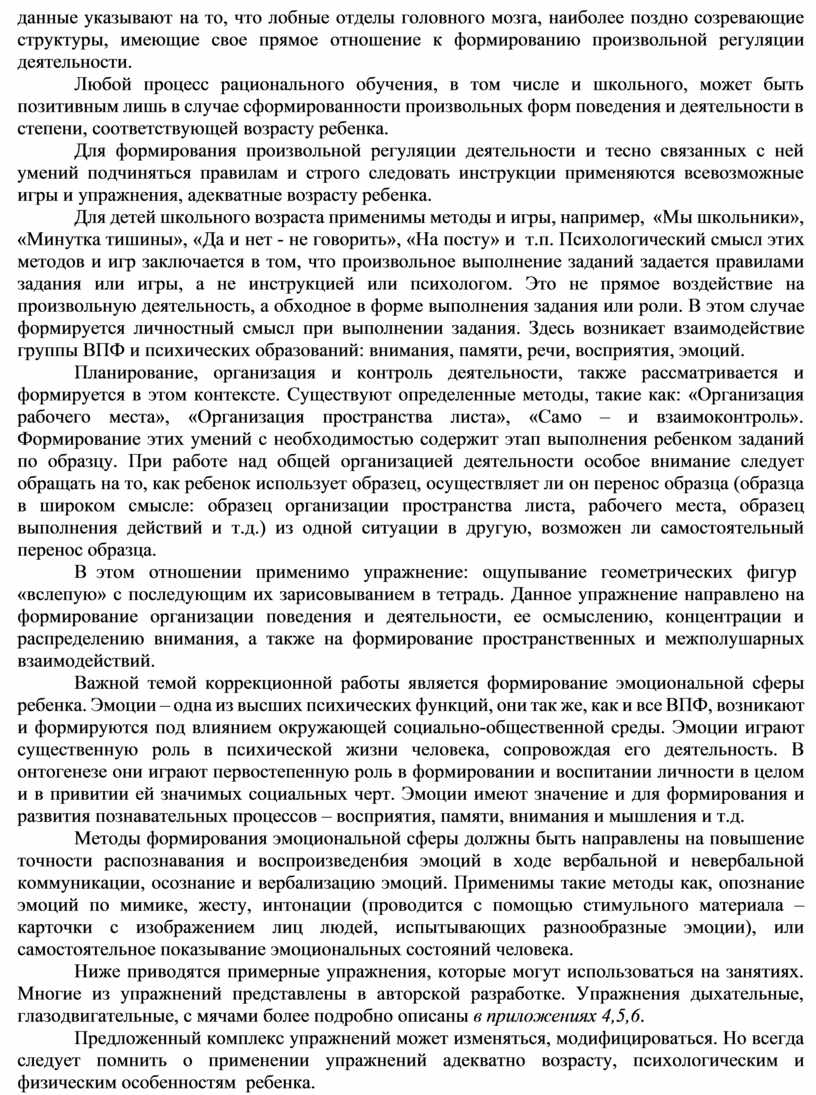 данные указывают на то, что лобные отделы головного мозга, наиболее поздно созревающие структуры, имеющие свое прямое отношение к формированию произвольной регуляции деятельности.

Любой процесс рационального обучения, в том числе и школьного, может быть позитивным лишь в случае сформированности произвольных форм поведения и деятельности в степени, соответствующей возрасту ребенка.

Для формирования произвольной регуляции деятельности и тесно связанных с ней умений подчиняться правилам и строго следовать инструкции применяются всевозможные игры и упражнения, адекватные возрасту ребенка.

Для детей школьного возраста применимы методы и игры, например, «Мы школьники», «Минутка тишины», «Да и нет - не говорить», «На посту» и т.п. Психологический смысл этих методов и игр заключается в том, что произвольное выполнение заданий задается правилами задания или игры, а не инструкцией или психологом. Это не прямое воздействие на произвольную деятельность, а обходное в форме выполнения задания или роли. В этом случае формируется личностный смысл при выполнении задания. Здесь возникает взаимодействие группы ВПФ и психических образований: внимания, памяти, речи, восприятия, эмоций.

Планирование, организация и контроль деятельности, также рассматривается и формируется в этом контексте. Существуют определенные методы, такие как: «Организация рабочего места», «Организация пространства листа», «Само – и взаимоконтроль». Формирование этих умений с необходимостью содержит этап выполнения ребенком заданий по образцу. При работе над общей организацией деятельности особое внимание следует обращать на то, как ребенок использует образец, осуществляет ли он перенос образца (образца в широком смысле: образец организации пространства листа, рабочего места, образец выполнения действий и т.д.) из одной ситуации в другую, возможен ли самостоятельный перенос образца.

В этом отношении применимо упражнение: ощупывание геометрических фигур «вслепую» с последующим их зарисовыванием в тетрадь. Данное упражнение направлено на формирование организации поведения и деятельности, ее осмыслению, концентрации и распределению внимания, а также на формирование пространственных и межполушарных взаимодействий.

Важной темой коррекционной работы является формирование эмоциональной сферы ребенка. Эмоции – одна из высших психических функций, они так же, как и все ВПФ, возникают и формируются под влиянием окружающей социально-общественной среды. Эмоции играют существенную роль в психической жизни человека, сопровождая его деятельность. В онтогенезе они играют первостепенную роль в формировании и воспитании личности в целом и в привитии ей значимых социальных черт. Эмоции имеют значение и для формирования и развития познавательных процессов – восприятия, памяти, внимания и мышления и т.д.

Методы формирования эмоциональной сферы должны быть направлены на повышение точности распознавания и воспроизведен6ия эмоций в ходе вербальной и невербальной коммуникации, осознание и вербализацию эмоций. Применимы такие методы как, опознание эмоций по мимике, жесту, интонации (проводится с помощью стимульного материала – карточки с изображением лиц людей, испытывающих разнообразные эмоции), или самостоятельное показывание эмоциональных состояний человека.

Ниже приводятся примерные упражнения, которые могут использоваться на занятиях. Многие из упражнений представлены в авторской разработке. Упражнения дыхательные, глазодвигательные, с мячами более подробно описаны в приложениях 4,5,6.

Предложенный комплекс упражнений может изменяться, модифицироваться. Но всегда следует помнить о применении упражнений адекватно возрасту, психологическим и физическим особенностям ребенка.